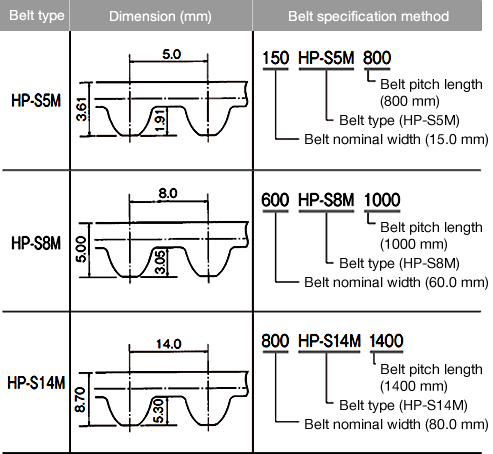 | Belt type | Dimension (mm) | Belt specification method |
|---|---|---|
| HP-S5M | 5.0 3.61 1.91 | 150 HP-S5M 800 Belt pitch length (800 mm) Belt type (HP-S5M) Belt nominal width (15.0 mm) |
| HP-S8M | 8.0 5.00 3.05 | 600 HP-S8M 1000 Belt pitch length (1000 mm) Belt type (HP-S8M) Belt nominal width (60.0 mm) |
| HP-S14M | 14.0 8.70 5.30 | 800 HP-S14M 1400 Belt pitch length (1400 mm) Belt type (HP-S14M) Belt nominal width (80.0 mm) |